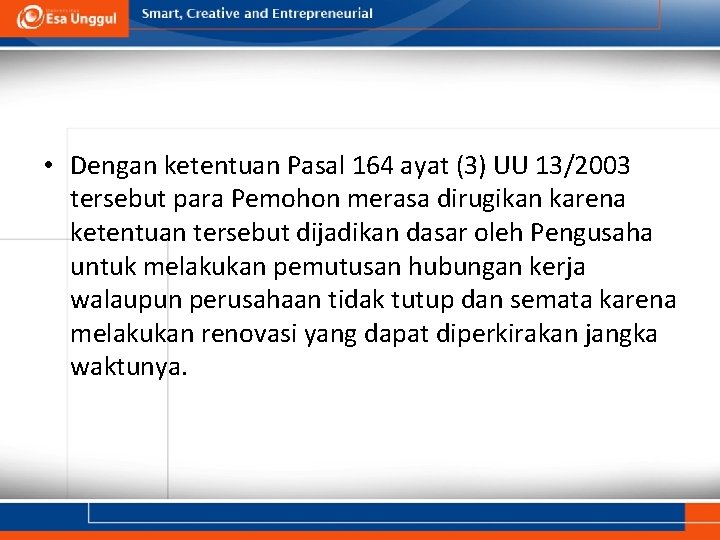 Esa Unggul

Smart, Creative and Entrepreneurial

• Dengan ketentuan Pasal 164 ayat (3) UU 13/2003 tersebut para Pemohon merasa dirugikan karena ketentuan tersebut dijadikan dasar oleh Pengusaha untuk melakukan pemutusan hubungan kerja walaupun perusahaan tidak tutup dan semata karena melakukan renovasi yang dapat diperkirakan jangka waktunya.